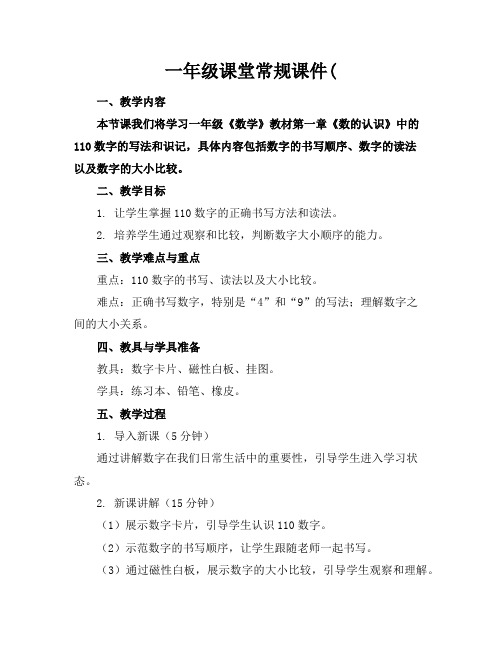 一年级课堂常规课件(

一、教学内容

本节课我们将学习一年级《数学》教材第一章《数的认识》中的110数字的写法和识记，具体内容包括数字的书写顺序、数字的读法以及数字的大小比较。

二、教学目标

1. 让学生掌握110数字的正确书写方法和读法。

2. 培养学生通过观察和比较，判断数字大小顺序的能力。

三、教学难点与重点

重点：110数字的书写、读法以及大小比较。

难点：正确书写数字，特别是“4”和“9”的写法；理解数字之间的大小关系。

四、教具与学具准备

教具：数字卡片、磁性白板、挂图。

学具：练习本、铅笔、橡皮。

五、教学过程

1. 导入新课（5分钟）

通过讲解数字在我们日常生活中的重要性，引导学生进入学习状态。

2. 新课讲解（15分钟）

（1）展示数字卡片，引导学生认识110数字。

（2）示范数字的书写顺序，让学生跟随老师一起书写。

（3）通过磁性白板，展示数字的大小比较，引导学生观察和理解。